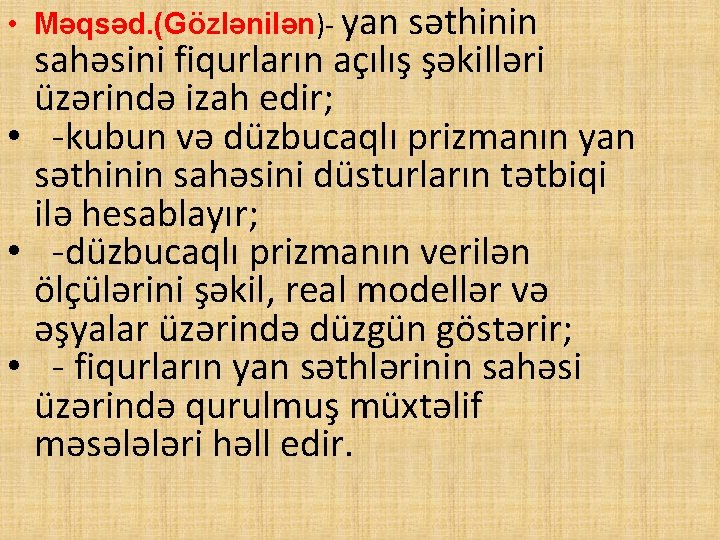 • Məqsəd.(Gözlənilən)- yan səthinin sahəsini fiqurların açılış şəkilləri üzərində izah edir;
• -kubun və düzbucaqlı prizmanın yan səthinin sahəsini düsturların tətbiqi ilə hesablayır;
• -düzbucaqlı prizmanın verilən ölçülərini şəkil, real modellər və əşyalar üzərində düzgün göstərir;
• - fiqurların yan səthlərinin sahəsi üzərində qurulmuş müxtəlif məsələləri həll edir.